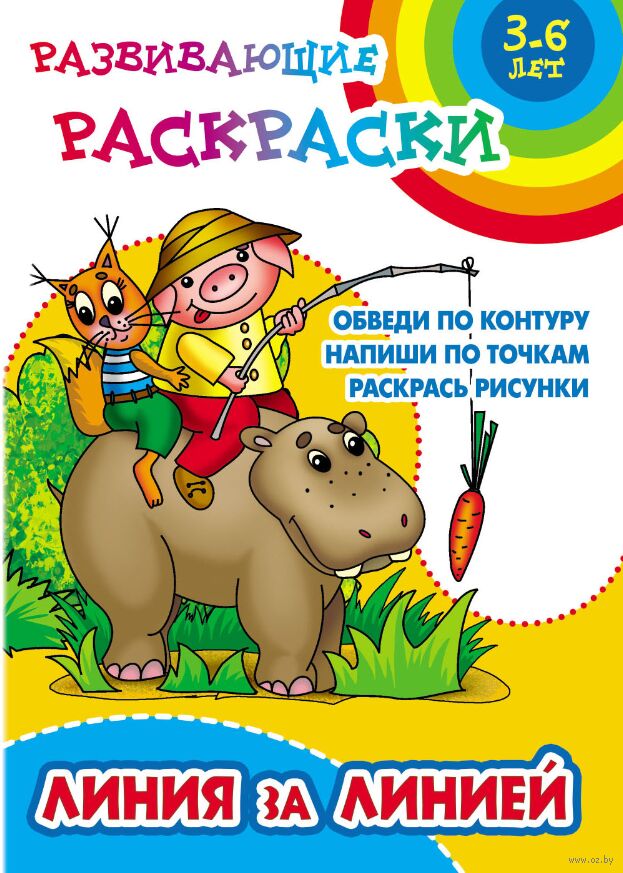 РАЗВИВАЮЩИЕ
РАСКРАСКИ

3-6 ЛЕТ

ОБВЕДИ ПО КОНТУРУ
НАПИШИ ПО ТОЧКАМ
РАСКРАСЬ РИСУНКИ

ЛИНИЯ ЗА ЛИНИЕЙ

www.oz.by